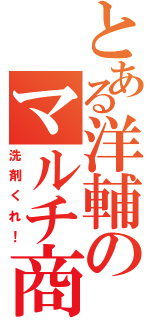 とある洋輔のマルチ商

洗剤くれ！